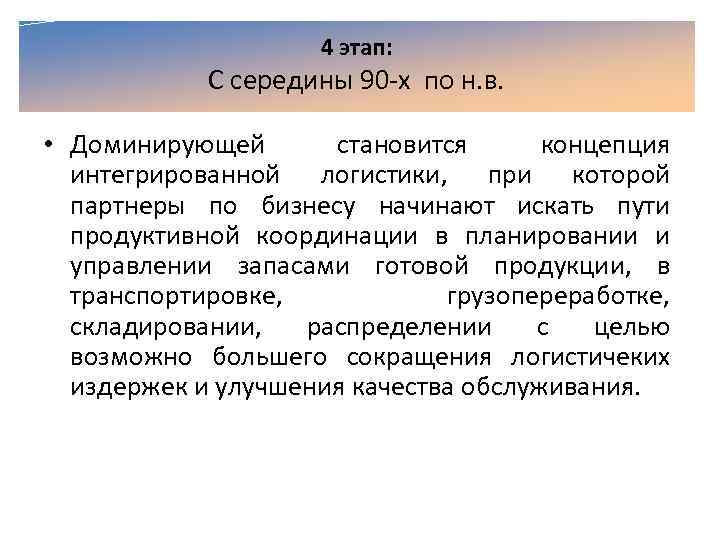 4 этап:
С середины 90-х по н.в.

• Доминирующей становится концепция интегрированной логистики, при которой партнеры по бизнесу начинают искать пути продуктивной координации в планировании и управлении запасами готовой продукции, в транспортировке, грузопереработке, складировании, распределении с целью возможно большего сокращения логистичеких издержек и улучшения качества обслуживания.